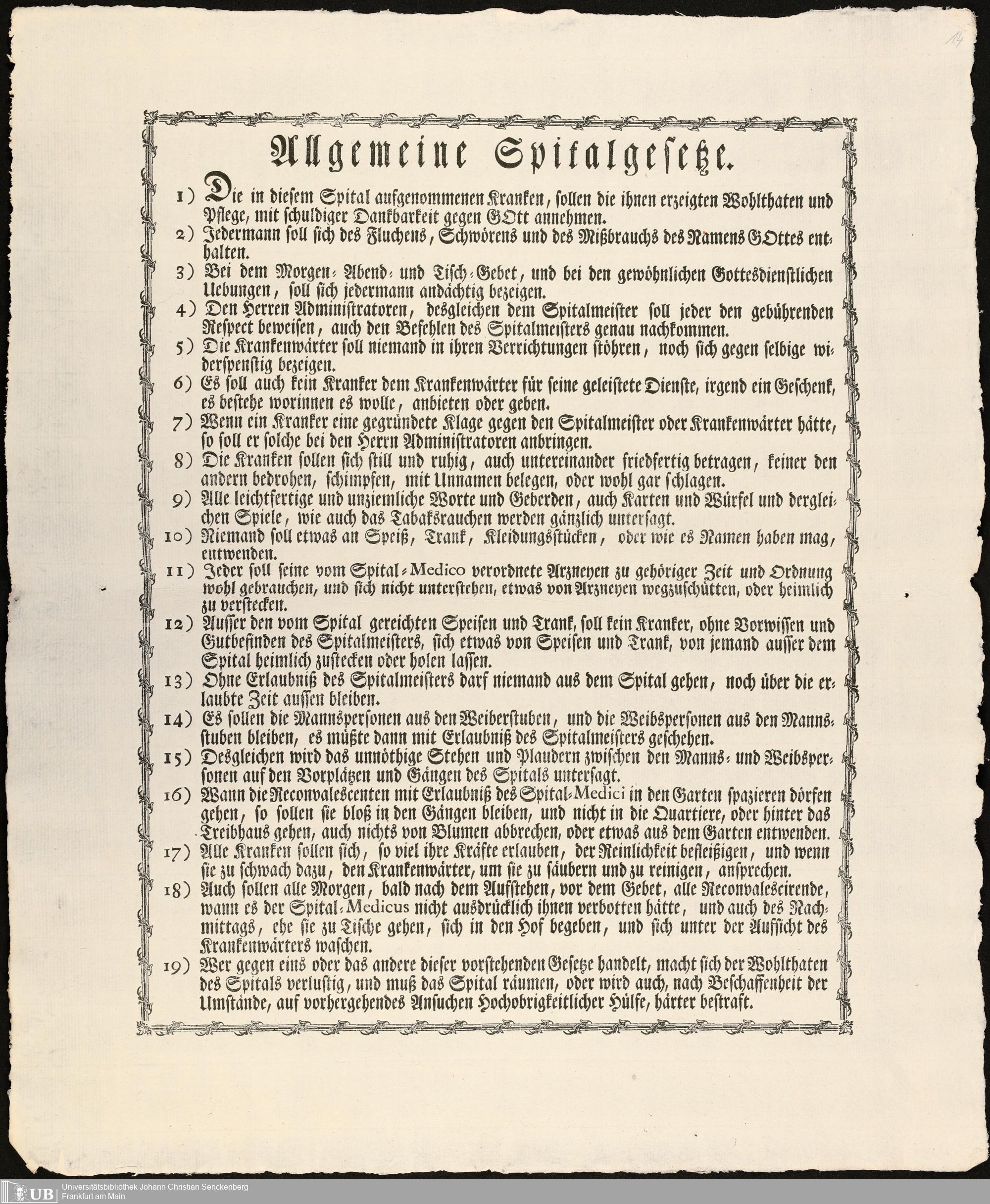 14

Allgemeine Spitalgesetze.

1) Die in diesem Spital aufgenommenen Kranken, sollen die ihnen erzeigten Wohlthaten und Pflege, mit schuldiger Dankbarkeit gegen GOtt annehmen.

2) Jedermann soll sich des Fluchens, Schwörens und des Mißbrauchs des Namens GOttes enthalten.

3) Bei dem Morgen- Abend- und Tisch-Gebet, und bei den gewöhnlichen Gottesdienstlichen Uebungen, soll sich jedermann andächtig bezeigen.

4) Den Herren Administratoren, desgleichen dem Spitalmeister soll jeder den gebührenden Respect beweisen, auch den Befehlen des Spitalmeisters genau nachkommen.

5) Die Krankenwärter soll niemand in ihren Verrichtungen stöhren, noch sich gegen selbige widerspenstig bezeigen.

6) Es soll auch kein Kranker dem Krankenwärter für seine geleistete Dienste, irgend ein Geschenk, es bestehe worinnen es wolle, anbieten oder geben.

7) Wenn ein Kranker eine gegründete Klage gegen den Spitalmeister oder Krankenwärter hätte, so soll er solche bei den Herrn Administratoren anbringen.

8) Die Kranken sollen sich still und ruhig, auch untereinander friedfertig betragen, keiner den andern bedrohen, schimpfen, mit Unnamen belegen, oder wohl gar schlagen.

9) Alle leichtfertige und unziemliche Worte und Geberden, auch Karten und Würfel und dergleichen Spiele, wie auch das Tabaksrauchen werden gänzlich untersagt.

10) Niemand soll etwas an Speiß, Trank, Kleidungsstücken, oder wie es Namen haben mag, entwenden.

11) Jeder soll seine vom Spital-Medico verordnete Arzneyen zu gehöriger Zeit und Ordnung wohl gebrauchen, und sich nicht unterstehen, etwas von Arzneyen wegzuschütten, oder heimlich zu verstecken.

12) Ausser den vom Spital gereichten Speisen und Trank, soll kein Kranker, ohne Vorwissen und Gutbefinden des Spitalmeisters, sich etwas von Speisen und Trank, von jemand ausser dem Spital heimlich zustecken oder holen lassen.

13) Ohne Erlaubniß des Spitalmeisters darf niemand aus dem Spital gehen, noch über die erlaubte Zeit aussen bleiben.

14) Es sollen die Mannspersonen aus den Weiberstuben, und die Weibspersonen aus den Mannsstuben bleiben, es müßte dann mit Erlaubniß des Spitalmeisters geschehen.

15) Desgleichen wird das unnöthige Stehen und Plaudern zwischen den Manns- und Weibspersonen auf den Vorplätzen und Gängen des Spitals untersagt.

16) Wann die Reconvalescenten mit Erlaubniß des Spital-Medici in den Garten spazieren dörfen gehen, so sollen sie bloß in den Gängen bleiben, und nicht in die Quartiere, oder hinter das Treibhaus gehen, auch nichts von Blumen abbrechen, oder etwas aus dem Garten entwenden.

17) Alle Kranken sollen sich, so viel ihre Kräfte erlauben, der Reinlichkeit befleißigen, und wenn sie zu schwach dazu, den Krankenwärter, um sie zu säubern und zu reinigen, ansprechen.

18) Auch sollen alle Morgen, bald nach dem Aufstehen, vor dem Gebet, alle Reconvalescirende, wann es der Spital-Medicus nicht ausdrücklich ihnen verbotten hätte, und auch des Nachmittags, ehe sie zu Tische gehen, sich in den Hof begeben, und sich unter der Aufsicht des Krankenwärters waschen.

19) Wer gegen eins oder das andere dieser vorstehenden Gesetze handelt, macht sich der Wohlthaten des Spitals verlustig, und muß das Spital räumen, oder wird auch, nach Beschaffenheit der Umstände, auf vorhergehendes Ansuchen Hochobrigkeitlicher Hülfe, härter bestraft.

UB Universitätsbibliothek Johann Christian Senckenberg Frankfurt am Main